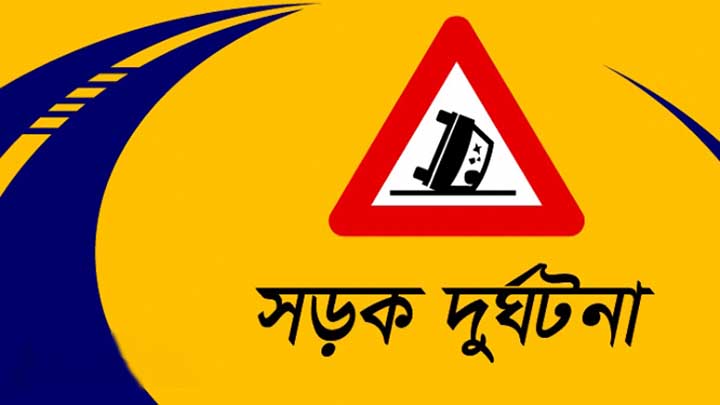 সড়ক দুর্ঘটনা